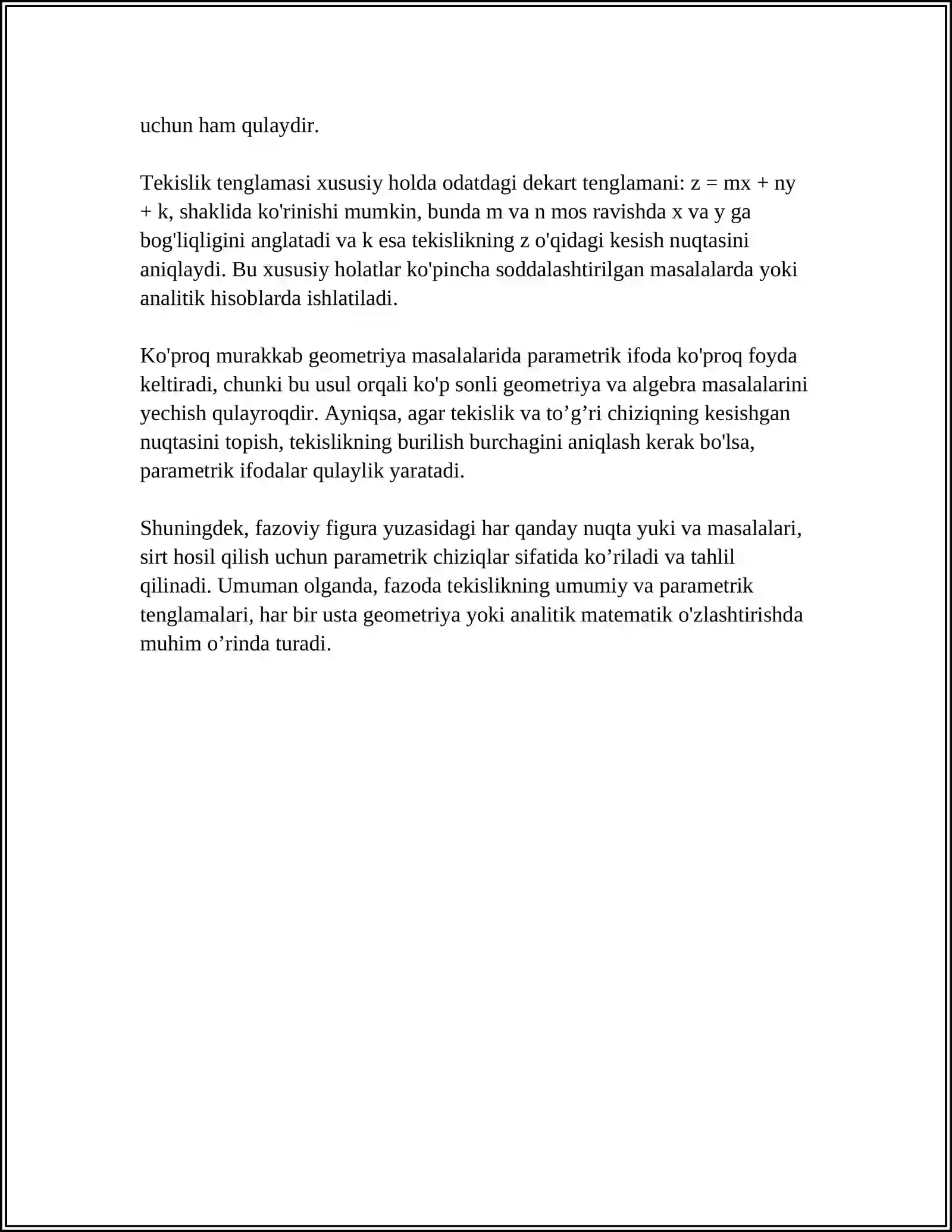 uchun ham qulaydir.

Tekislik tenglamasi xususiy holda odatdagi dekart tenglamani: $z = mx + ny + k$, shaklida ko'rinishi mumkin, bunda m va n mos ravishda x va y ga bog'liqligini anglatadi va k esa tekislikning z o'qidagi kesish nuqtasini aniqlaydi. Bu xususiy holatlar ko'pincha soddalashtirilgan masalalarda yoki analitik hisoblarda ishlatiladi.

Ko'proq murakkab geometriya masalalarida parametrik ifoda ko'proq foyda keltiradi, chunki bu usul orqali ko'p sonli geometriya va algebra masalalarini yechish qulayroqdir. Ayniqsa, agar tekislik va to'g'ri chiziqning kesishgan nuqtasini topish, tekislikning burilish burchagini aniqlash kerak bo'lsa, parametrik ifodalar qulaylik yaratadi.

Shuningdek, fazoviy figura yuzasidagi har qanday nuqta yuki va masalalari, sirt hosil qilish uchun parametrik chiziqlar sifatida ko'riladi va tahlil qilinadi. Umuman olganda, fazoda tekislikning umumiy va parametrik tenglamalari, har bir usta geometriya yoki analitik matematik o'zlashtirishda muhim o'rinda turadi.